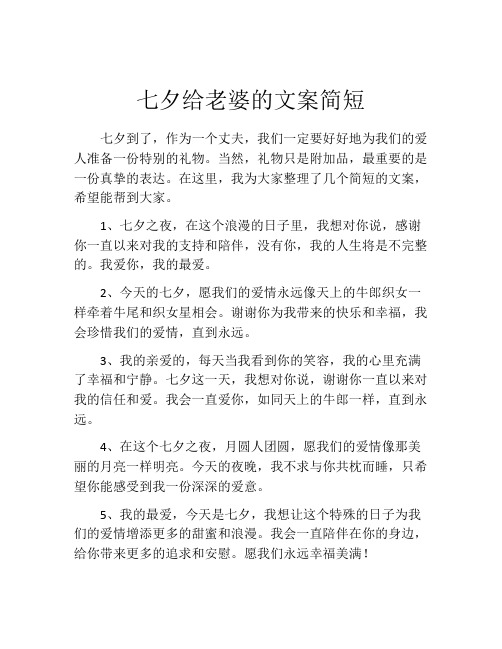 七夕给老婆的文案简短

七夕到了，作为一个丈夫，我们一定要好好地为我们的爱人准备一份特别的礼物。当然，礼物只是附加品，最重要的是一份真挚的表达。在这里，我为大家整理了几个简短的文案，希望能帮到大家。

1、七夕之夜，在这个浪漫的日子里，我想对你说，感谢你一直以来对我的支持和陪伴，没有你，我的人生将是不完整的。我爱你，我的最爱。

2、今天的七夕，愿我们的爱情永远像天上的牛郎织女一样牵着牛尾和织女星相会。谢谢你为我带来的快乐和幸福，我会珍惜我们的爱情，直到永远。

3、我的亲爱的，每天当我看到你的笑容，我的心里充满了幸福和宁静。七夕这一天，我想对你说，谢谢你一直以来对我的信任和爱。我会一直爱你，如同天上的牛郎一样，直到永远。

4、在这个七夕之夜，月圆人团圆，愿我们的爱情像那美丽的月亮一样明亮。今天的夜晚，我不求与你共枕而睡，只希望你能感受到我一份深深的爱意。

5、我的最爱，今天是七夕，我想让这个特殊的日子为我们的爱情增添更多的甜蜜和浪漫。我会一直陪伴在你的身边，给你带来更多的追求和安慰。愿我们永远幸福美满！